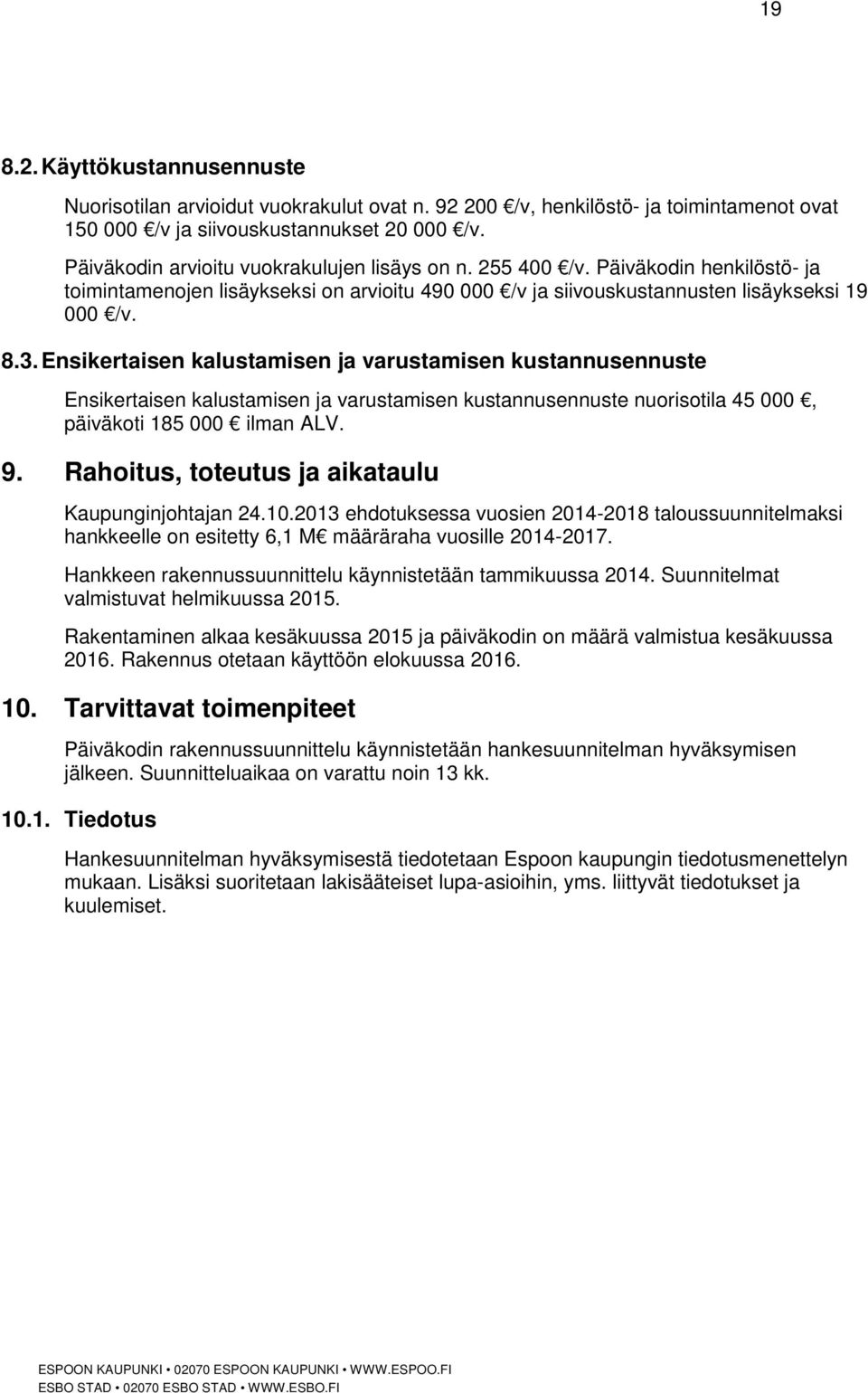 19

8.2. Käyttökustannusennuste

Nuorisotilan arvioidut vuokrakulut ovat n. 92 200 €/v, henkilöstö- ja toimintamenot ovat 150 000 €/v ja siivouskustannukset 20 000 €/v.

Päiväkodin arvioitu vuokrakulujen lisäys on n. 255 400 €/v. Päiväkodin henkilöstö- ja toimintamenojen lisäykseksi on arvioitu 490 000 €/v ja siivouskustannusten lisäykseksi 19 000 €/v.

8.3. Ensikertaisen kalustamisen ja varustamisen kustannusennuste

Ensikertaisen kalustamisen ja varustamisen kustannusennuste nuorisotila 45 000 €, päiväkoti 185 000 € ilman ALV.

9. Rahoitus, toteutus ja aikataulu

Kaupunginjohtajan 24.10.2013 ehdotuksessa vuosien 2014-2018 taloussuunnitelmaksi hankkeelle on esitetty 6,1 M€ määräraha vuosille 2014-2017.

Hankkeen rakennussuunnittelu käynnistetään tammikuussa 2014. Suunnitelmat valmistuvat helmikuussa 2015.

Rakentaminen alkaa kesäkuussa 2015 ja päiväkodin on määrä valmistua kesäkuussa 2016. Rakennus otetaan käyttöön elokuussa 2016.

10. Tarvittavat toimenpiteet

Päiväkodin rakennussuunnittelu käynnistetään hankesuunnitelman hyväksymisen jälkeen. Suunnitteluaikaa on varattu noin 13 kk.

10.1. Tiedotus

Hankesuunnitelman hyväksymisestä tiedotetaan Espoon kaupungin tiedotusmenettelyn mukaan. Lisäksi suoritetaan lakisääteiset lupa-asioihin, yms. liittyvät tiedotukset ja kuulemiset.

ESPOON KAUPUNKI • 02070 ESPOON KAUPUNKI • WWW.ESPOO.FI
ESBO STAD • 02070 ESBO STAD • WWW.ESBO.FI